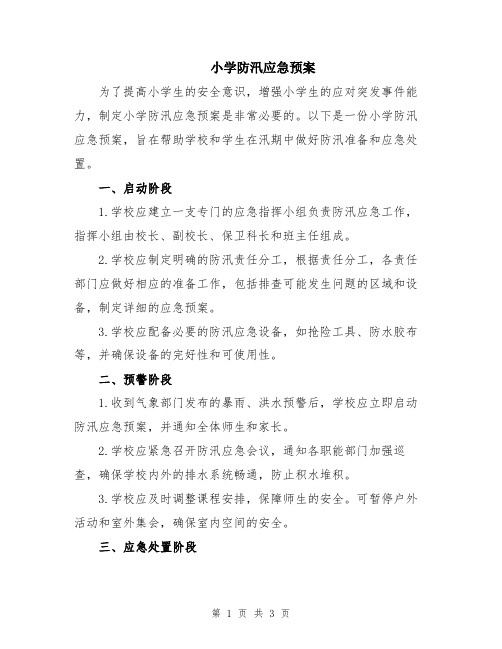 小学防汛应急预案

为了提高小学生的安全意识，增强小学生的应对突发事件能力，制定小学防汛应急预案是非常必要的。以下是一份小学防汛应急预案，旨在帮助学校和学生在汛期中做好防汛准备和应急处置。

一、启动阶段

1.学校应建立一支专门的应急指挥小组负责防汛应急工作，指挥小组由校长、副校长、保卫科长和班主任组成。

2.学校应制定明确的防汛责任分工，根据责任分工，各责任部门应做好相应的准备工作，包括排查可能发生问题的区域和设备，制定详细的应急预案。

3.学校应配备必要的防汛应急设备，如抢险工具、防水胶布等，并确保设备的完好性和可使用性。

二、预警阶段

1.收到气象部门发布的暴雨、洪水预警后，学校应立即启动防汛应急预案，并通知全体师生和家长。

2.学校应紧急召开防汛应急会议，通知各职能部门加强巡查，确保学校内外的排水系统畅通，防止积水堆积。

3.学校应及时调整课程安排，保障师生的安全。可暂停户外活动和室外集会，确保室内空间的安全。

三、应急处置阶段

第 1 页 共 3 页